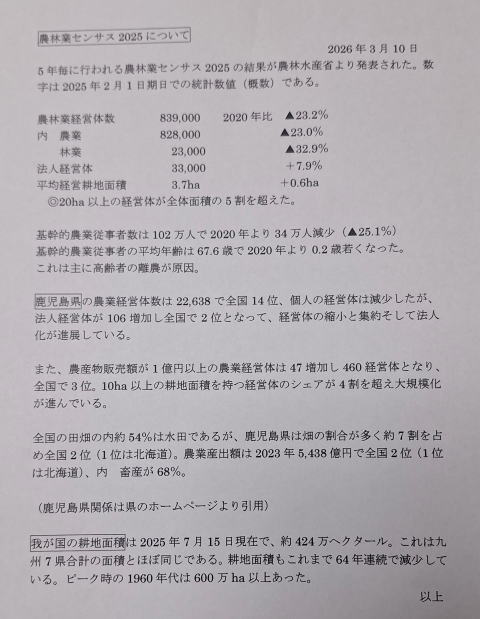 農林業センサス2025について

2026年3月10日

5年毎に行われる農林業センサス2025の結果が農林水産省より発表された。数字は2025年2月1日期日での統計数値（概数）である。

農林業経営体数 839,000 2020年比 ▲23.2%
内 農業 828,000 ▲23.0%
林業 23,000 ▲32.9%
法人経営体 33,000 +7.9%
平均経営耕地面積 3.7ha +0.6ha
◎20ha以上の経営体が全体面積の5割を超えた。

基幹的農業従事者数は102万人で2020年より34万人減少（▲25.1%）
基幹的農業従事者の平均年齢は67.6歳で2020年より0.2歳若くなった。
これは主に高齢者の離農が原因。

鹿児島県の農業経営体数は22,638で全国14位、個人の経営体は減少したが、法人経営体が106増加し全国で2位となって、経営体の縮小と集約そして法人化が進展している。

また、農産物販売額が1億円以上の農業経営体は47増加し460経営体となり、全国で3位。10ha以上の耕地面積を持つ経営体のシェアが4割を超え大規模化が進んでいる。

全国の田畑の内約54%は水田であるが、鹿児島県は畑の割合が多く約7割を占め全国2位（1位は北海道）。農業産出額は2023年5,438億円で全国2位（1位は北海道）、内 畜産が68%。

（鹿児島県関係は県のホームページより引用）

我が国の耕地面積は2025年7月15日現在で、約424万ヘクタール。これは九州7県合計の面積とほぼ同じである。耕地面積もこれまで64年連続で減少している。ピーク時の1960年代は600万ha以上あった。

以上